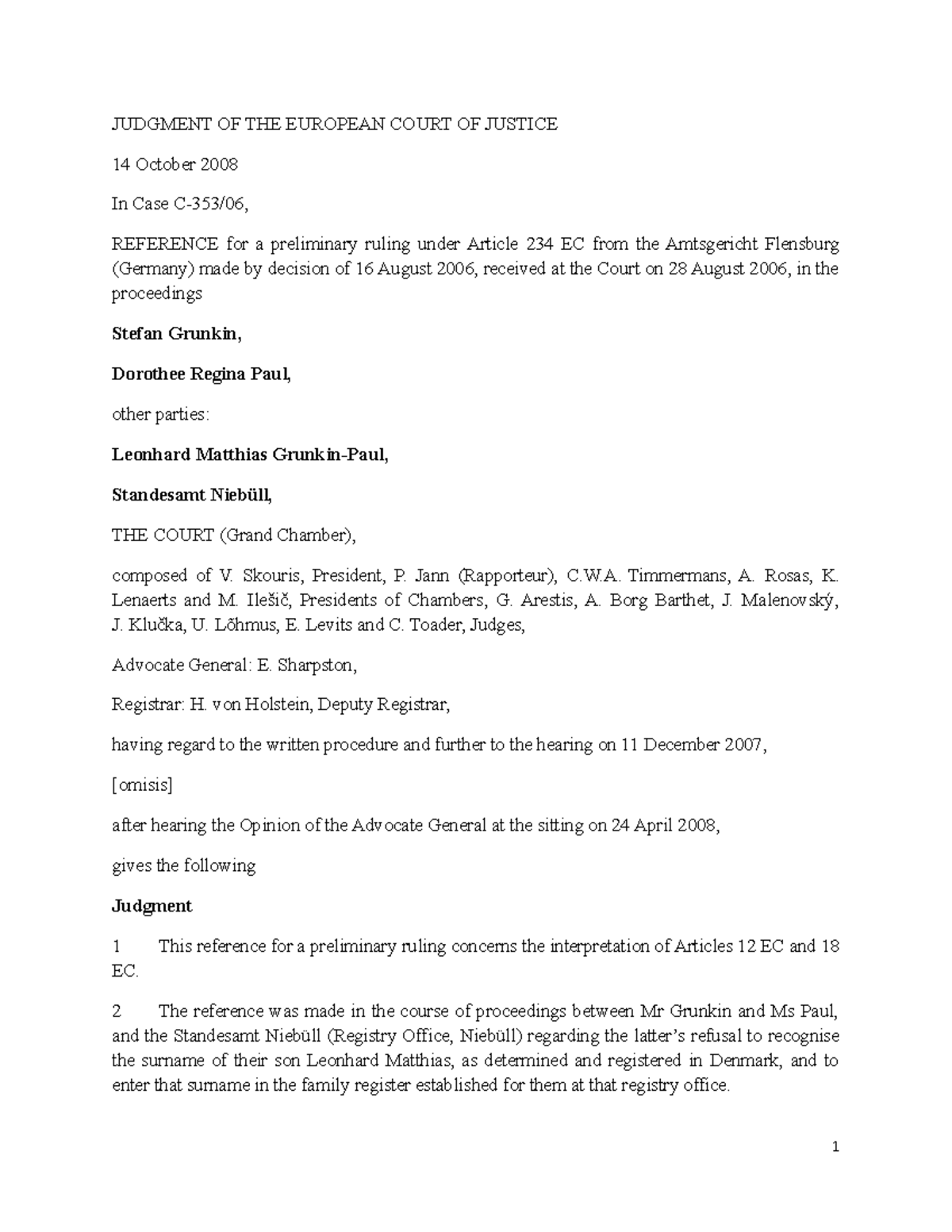 JUDGMENT OF THE EUROPEAN COURT OF JUSTICE

14 October 2008

In Case C-353/06,

REFERENCE for a preliminary ruling under Article 234 EC from the Amtsgericht Flensburg (Germany) made by decision of 16 August 2006, received at the Court on 28 August 2006, in the proceedings

Stefan Grunkin,

Dorothee Regina Paul,

other parties:

Leonhard Matthias Grunkin-Paul,

Standesamt Niebüll,

THE COURT (Grand Chamber),

composed of V. Skouris, President, P. Jann (Rapporteur), C.W.A. Timmermans, A. Rosas, K. Lenaerts and M. Ilešič, Presidents of Chambers, G. Arestis, A. Borg Barthet, J. Malenovský, J. Klučka, U. Lõhmus, E. Levits and C. Toader, Judges,

Advocate General: E. Sharpston,

Registrar: H. von Holstein, Deputy Registrar,

having regard to the written procedure and further to the hearing on 11 December 2007,

[omisis]

after hearing the Opinion of the Advocate General at the sitting on 24 April 2008,

gives the following

Judgment

1 This reference for a preliminary ruling concerns the interpretation of Articles 12 EC and 18 EC.

2 The reference was made in the course of proceedings between Mr Grunkin and Ms Paul, and the Standesamt Niebüll (Registry Office, Niebüll) regarding the latter's refusal to recognise the surname of their son Leonhard Matthias, as determined and registered in Denmark, and to enter that surname in the family register established for them at that registry office.

1